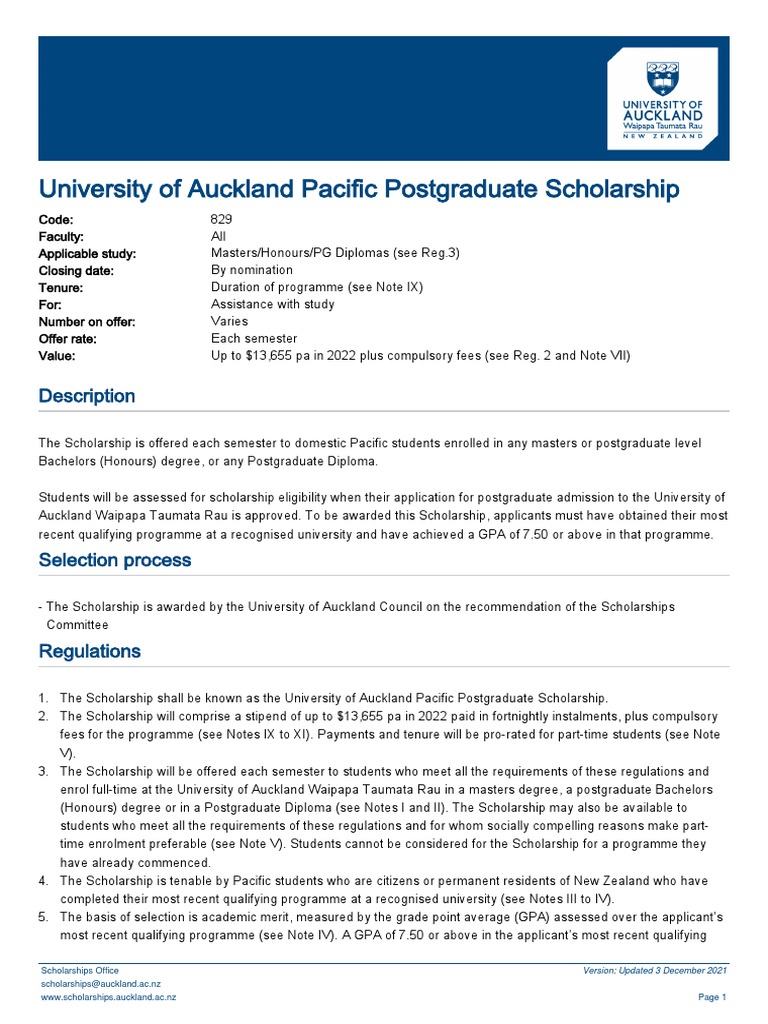 UNIVERSITY OF AUCKLAND
Waipapa Taumata Rau
NEW ZEALAND

University of Auckland Pacific Postgraduate Scholarship

| | |
|---|---|
| Code: | 829 |
| Faculty: | All |
| Applicable study: | Masters/Honours/PG Diplomas (see Reg.3) |
| Closing date: | By nomination |
| Tenure: | Duration of programme (see Note IX) |
| For: | Assistance with study |
| Number on offer: | Varies |
| Offer rate: | Each semester |
| Value: | Up to $13,655 pa in 2022 plus compulsory fees (see Reg. 2 and Note VII) |

Description

The Scholarship is offered each semester to domestic Pacific students enrolled in any masters or postgraduate level Bachelors (Honours) degree, or any Postgraduate Diploma.

Students will be assessed for scholarship eligibility when their application for postgraduate admission to the University of Auckland Waipapa Taumata Rau is approved. To be awarded this Scholarship, applicants must have obtained their most recent qualifying programme at a recognised university and have achieved a GPA of 7.50 or above in that programme.

Selection process

- The Scholarship is awarded by the University of Auckland Council on the recommendation of the Scholarships Committee

Regulations

1. The Scholarship shall be known as the University of Auckland Pacific Postgraduate Scholarship.
2. The Scholarship will comprise a stipend of up to $13,655 pa in 2022 paid in fortnightly instalments, plus compulsory fees for the programme (see Notes IX to XI). Payments and tenure will be pro-rated for part-time students (see Note V).
3. The Scholarship will be offered each semester to students who meet all the requirements of these regulations and enrol full-time at the University of Auckland Waipapa Taumata Rau in a masters degree, a postgraduate Bachelors (Honours) degree or in a Postgraduate Diploma (see Notes I and II). The Scholarship may also be available to students who meet all the requirements of these regulations and for whom socially compelling reasons make part-time enrolment preferable (see Note V). Students cannot be considered for the Scholarship for a programme they have already commenced.
4. The Scholarship is tenable by Pacific students who are citizens or permanent residents of New Zealand who have completed their most recent qualifying programme at a recognised university (see Notes III to IV).
5. The basis of selection is academic merit, measured by the grade point average (GPA) assessed over the applicant's most recent qualifying programme (see Note IV). A GPA of 7.50 or above in the applicant's most recent qualifying

Scholarships Office
scholarships@auckland.ac.nz
www.scholarships.auckland.ac.nz
Version: Updated 3 December 2021
Page 1